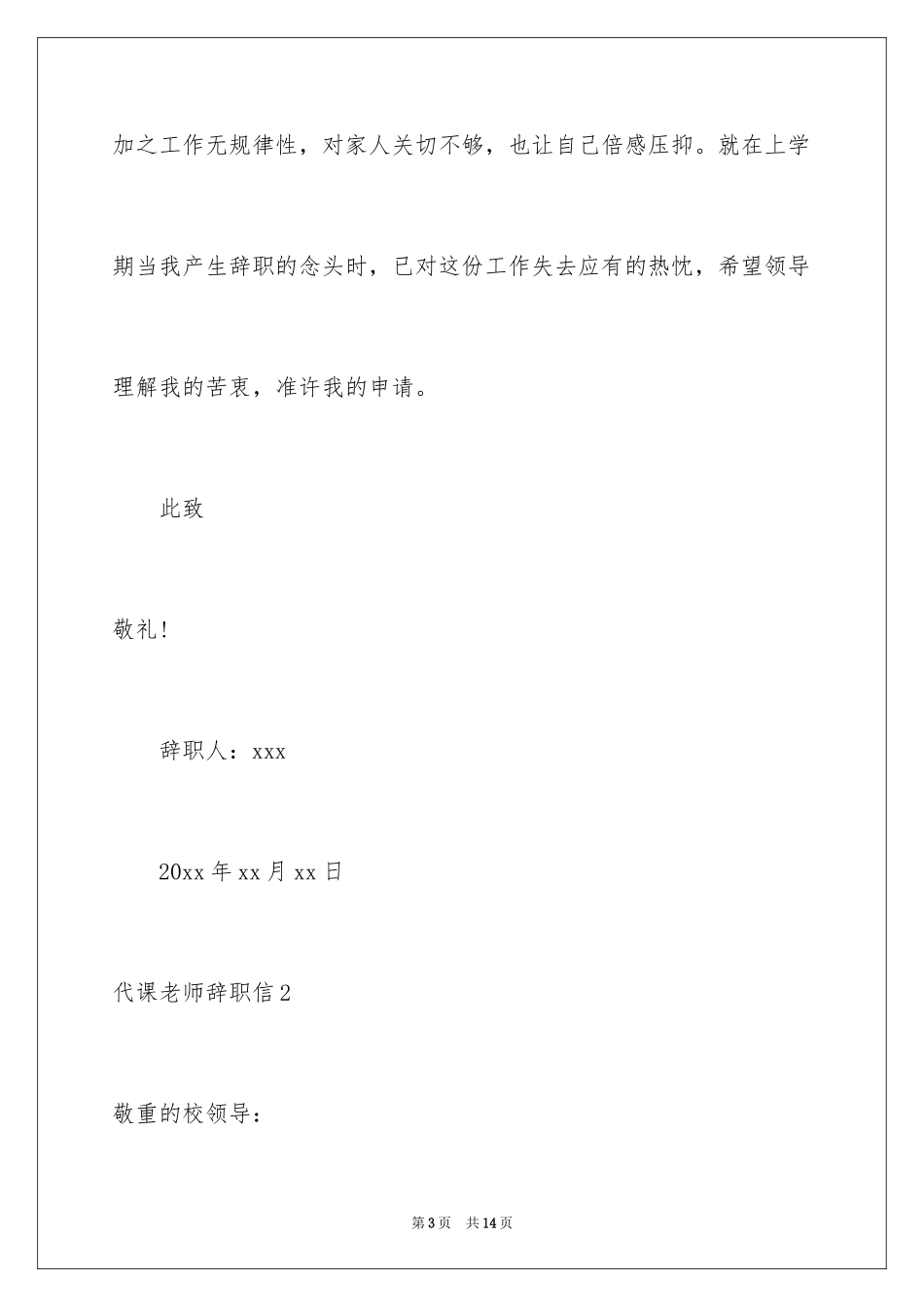 加之工作无规律性，对家人关切不够，也让自己倍感压抑。就在上学期当我产生辞职的念头时，已对这份工作失去应有的热忱，希望领导理解我的苦衷，准许我的申请。

此致

敬礼！

辞职人：xxx

20xx 年 xx 月 xx 日

代课老师辞职信 2

敬重的校领导：

第 3 页 共 14 页